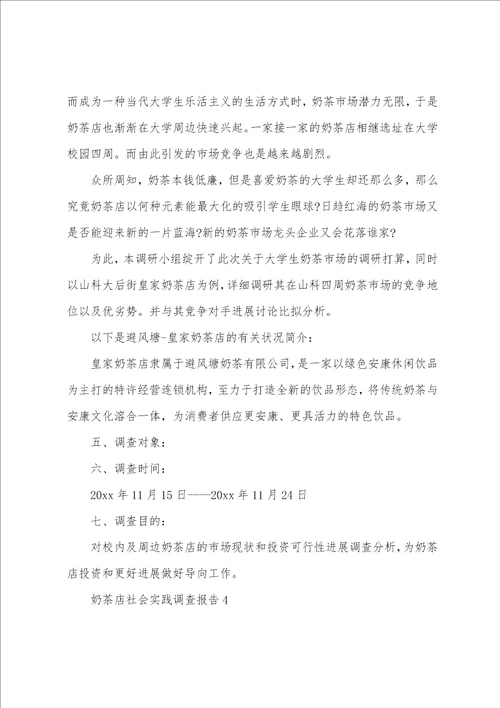 而成为一种当代大学生乐活主义的生活方式时，奶茶市场潜力无限，于是奶茶店也渐渐在大学周边快速兴起。一家接一家的奶茶店相继选址在大学校园四周。而由此引发的市场竞争也是越来越剧烈。

众所周知，奶茶本钱低廉，但是喜爱奶茶的大学生却还那么多，那么究竟奶茶店以何种元素能最大化的吸引学生眼球?日趋红海的奶茶市场又是否能迎来新的一片蓝海?新的奶茶市场龙头企业又会花落谁家?

为此，本调研小组绽开了此次关于大学生奶茶市场的调研打算，同时以山科大后街皇家奶茶店为例，详细调研其在山科四周奶茶市场的竞争地位以及优劣势。并与其竞争对手进展讨论比拟分析。

以下是避风塘-皇家奶茶店的有关状况简介：

皇家奶茶店隶属于避风塘奶茶有限公司，是一家以绿色安康休闲饮品为主打的特许经营连锁机构，至力于打造全新的饮品形态，将传统奶茶与安康文化溶合一体，为消费者供应更安康、更具活力的特色饮品。

五、调查对象：

六、调查时间：

20xx 年 11 月 15 日——20xx 年 11 月 24 日

七、调查目的：

对校内及周边奶茶店的市场现状和投资可行性进展调查分析，为奶茶店投资和更好进展做好导向工作。

奶茶店社会实践调查报告 4